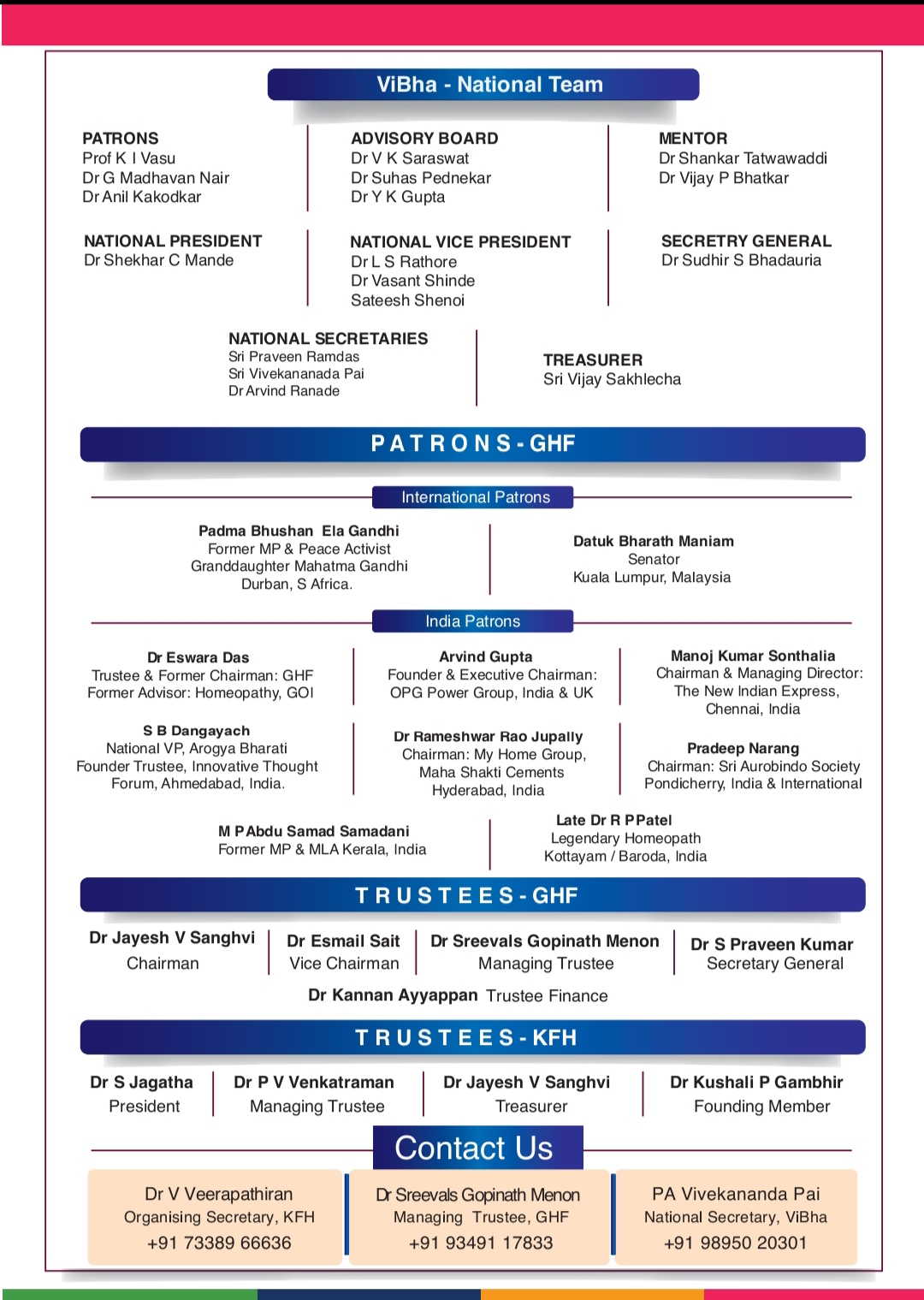 ViBha - National Team

PATRONS
Prof K I Vasu
Dr G Madhavan Nair
Dr Anil Kakodkar

ADVISORY BOARD
Dr V K Saraswat
Dr Suhas Pednekar
Dr Y K Gupta

MENTOR
Dr Shankar Tatwawaddi
Dr Vijay P Bhatkar

NATIONAL PRESIDENT
Dr Shekhar C Mande

NATIONAL VICE PRESIDENT
Dr L S Rathore
Dr Vasant Shinde
Sateesh Shenoi

SECRETRY GENERAL
Dr Sudhir S Bhadauria

NATIONAL SECRETARIES
Sri Praveen Ramdas
Sri Vivekananada Pai
Dr Arvind Ranade

TREASURER
Sri Vijay Sakhlecha

PATRONS - GHF

International Patrons

Padma Bhushan Ela Gandhi
Former MP & Peace Activist
Granddaughter Mahatma Gandhi
Durban, S Africa.

Datuk Bharath Maniam
Senator
Kuala Lumpur, Malaysia

India Patrons

Dr Eswara Das
Trustee & Former Chairman: GHF
Former Advisor: Homeopathy, GOI

Arvind Gupta
Founder & Executive Chairman:
OPG Power Group, India & UK

Manoj Kumar Sonthalia
Chairman & Managing Director:
The New Indian Express,
Chennai, India

S B Dangayach
National VP, Arogya Bharati
Founder Trustee, Innovative Thought Forum, Ahmedabad, India.

Dr Rameshwar Rao Jupally
Chairman: My Home Group,
Maha Shakti Cements
Hyderabad, India

Pradeep Narang
Chairman: Sri Aurobindo Society
Pondicherry, India & International

M P Abdu Samad Samadani
Former MP & MLA Kerala, India

Late Dr R P Patel
Legendary Homeopath
Kottayam / Baroda, India

TRUSTEES - GHF

Dr Jayesh V Sanghvi
Chairman

Dr Esmail Sait
Vice Chairman

Dr Sreevals Gopinath Menon
Managing Trustee

Dr S Praveen Kumar
Secretary General

Dr Kannan Ayyappan Trustee Finance

TRUSTEES - KFH

Dr S Jagatha
President

Dr P V Venkatraman
Managing Trustee

Dr Jayesh V Sanghvi
Treasurer

Dr Kushali P Gambhir
Founding Member

Contact Us

Dr V Veerapathiran
Organising Secretary, KFH
+91 73389 66636

Dr Sreevals Gopinath Menon
Managing Trustee, GHF
+91 93491 17833

PA Vivekananda Pai
National Secretary, ViBha
+91 98950 20301